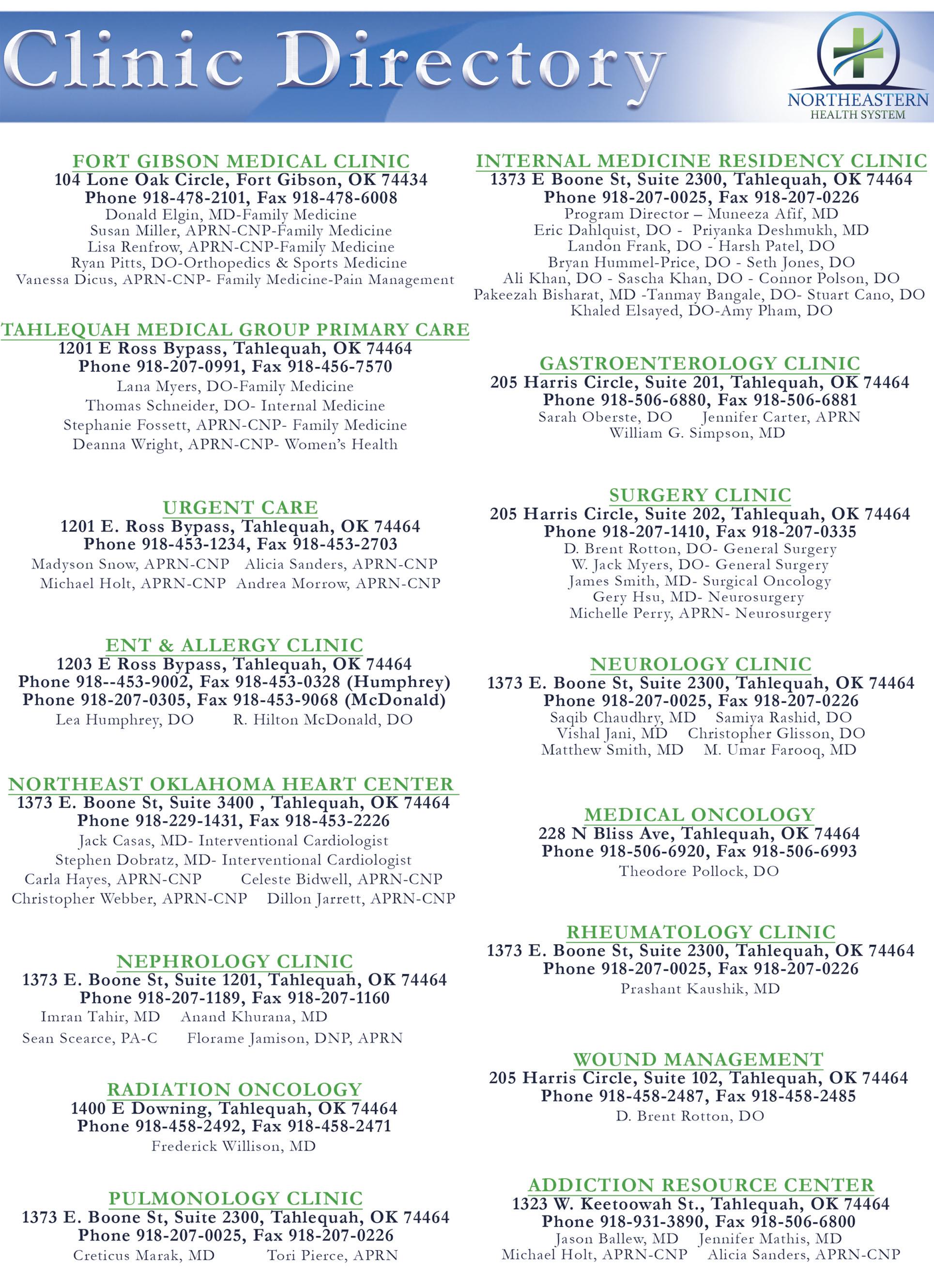 Clinic Directory

NORTHEASTERN
HEALTH SYSTEM

FORT GIBSON MEDICAL CLINIC
104 Lone Oak Circle, Fort Gibson, OK 74434
Phone 918-478-2101, Fax 918-478-6008
Donald Elgin, MD-Family Medicine
Susan Miller, APRN-CNP-Family Medicine
Lisa Renfrow, APRN-CNP-Family Medicine
Ryan Pitts, DO-Orthopedics & Sports Medicine
Vanessa Dicus, APRN-CNP- Family Medicine-Pain Management

TAHLEQUAH MEDICAL GROUP PRIMARY CARE
1201 E Ross Bypass, Tahlequah, OK 74464
Phone 918-207-0991, Fax 918-456-7570
Lana Myers, DO-Family Medicine
Thomas Schneider, DO- Internal Medicine
Stephanie Fossett, APRN-CNP- Family Medicine
Deanna Wright, APRN-CNP- Women's Health

URGENT CARE
1201 E. Ross Bypass, Tahlequah, OK 74464
Phone 918-453-1234, Fax 918-453-2703
Madyson Snow, APRN-CNP Alicia Sanders, APRN-CNP
Michael Holt, APRN-CNP Andrea Morrow, APRN-CNP

ENT & ALLERGY CLINIC
1203 E Ross Bypass, Tahlequah, OK 74464
Phone 918--453-9002, Fax 918-453-0328 (Humphrey)
Phone 918-207-0305, Fax 918-453-9068 (McDonald)
Lea Humphrey, DO R. Hilton McDonald, DO

NORTHEAST OKLAHOMA HEART CENTER
1373 E. Boone St, Suite 3400 , Tahlequah, OK 74464
Phone 918-229-1431, Fax 918-453-2226
Jack Casas, MD- Interventional Cardiologist
Stephen Dobratz, MD- Interventional Cardiologist
Carla Hayes, APRN-CNP Celeste Bidwell, APRN-CNP
Christopher Webber, APRN-CNP Dillon Jarrett, APRN-CNP

NEPHROLOGY CLINIC
1373 E. Boone St, Suite 1201, Tahlequah, OK 74464
Phone 918-207-1189, Fax 918-207-1160
Imran Tahir, MD Anand Khurana, MD
Sean Scearce, PA-C Florame Jamison, DNP, APRN

RADIATION ONCOLOGY
1400 E Downing, Tahlequah, OK 74464
Phone 918-458-2492, Fax 918-458-2471
Frederick Willison, MD

PULMONOLOGY CLINIC
1373 E. Boone St, Suite 2300, Tahlequah, OK 74464
Phone 918-207-0025, Fax 918-207-0226
Creticus Marak, MD Tori Pierce, APRN

INTERNAL MEDICINE RESIDENCY CLINIC
1373 E Boone St, Suite 2300, Tahlequah, OK 74464
Phone 918-207-0025, Fax 918-207-0226
Program Director – Muneeza Afif, MD
Eric Dahlquist, DO - Priyanka Deshmukh, MD
Landon Frank, DO - Harsh Patel, DO
Bryan Hummel-Price, DO - Seth Jones, DO
Ali Khan, DO - Sascha Khan, DO - Connor Polson, DO
Pakeezah Bisharat, MD -Tanmay Bangale, DO- Stuart Cano, DO
Khaled Elsayed, DO-Amy Pham, DO

GASTROENTEROLOGY CLINIC
205 Harris Circle, Suite 201, Tahlequah, OK 74464
Phone 918-506-6880, Fax 918-506-6881
Sarah Oberste, DO Jennifer Carter, APRN
William G. Simpson, MD

SURGERY CLINIC
205 Harris Circle, Suite 202, Tahlequah, OK 74464
Phone 918-207-1410, Fax 918-207-0335
D. Brent Rotton, DO- General Surgery
W. Jack Myers, DO- General Surgery
James Smith, MD- Surgical Oncology
Gery Hsu, MD- Neurosurgery
Michelle Perry, APRN- Neurosurgery

NEUROLOGY CLINIC
1373 E. Boone St, Suite 2300, Tahlequah, OK 74464
Phone 918-207-0025, Fax 918-207-0226
Saqib Chaudhry, MD Samiya Rashid, DO
Vishal Jani, MD Christopher Glisson, DO
Matthew Smith, MD M. Umar Farooq, MD

MEDICAL ONCOLOGY
228 N Bliss Ave, Tahlequah, OK 74464
Phone 918-506-6920, Fax 918-506-6993
Theodore Pollock, DO

RHEUMATOLOGY CLINIC
1373 E. Boone St, Suite 2300, Tahlequah, OK 74464
Phone 918-207-0025, Fax 918-207-0226
Prashant Kaushik, MD

WOUND MANAGEMENT
205 Harris Circle, Suite 102, Tahlequah, OK 74464
Phone 918-458-2487, Fax 918-458-2485
D. Brent Rotton, DO

ADDICTION RESOURCE CENTER
1323 W. Keetoowah St., Tahlequah, OK 74464
Phone 918-931-3890, Fax 918-506-6800
Jason Ballew, MD Jennifer Mathis, MD
Michael Holt, APRN-CNP Alicia Sanders, APRN-CNP